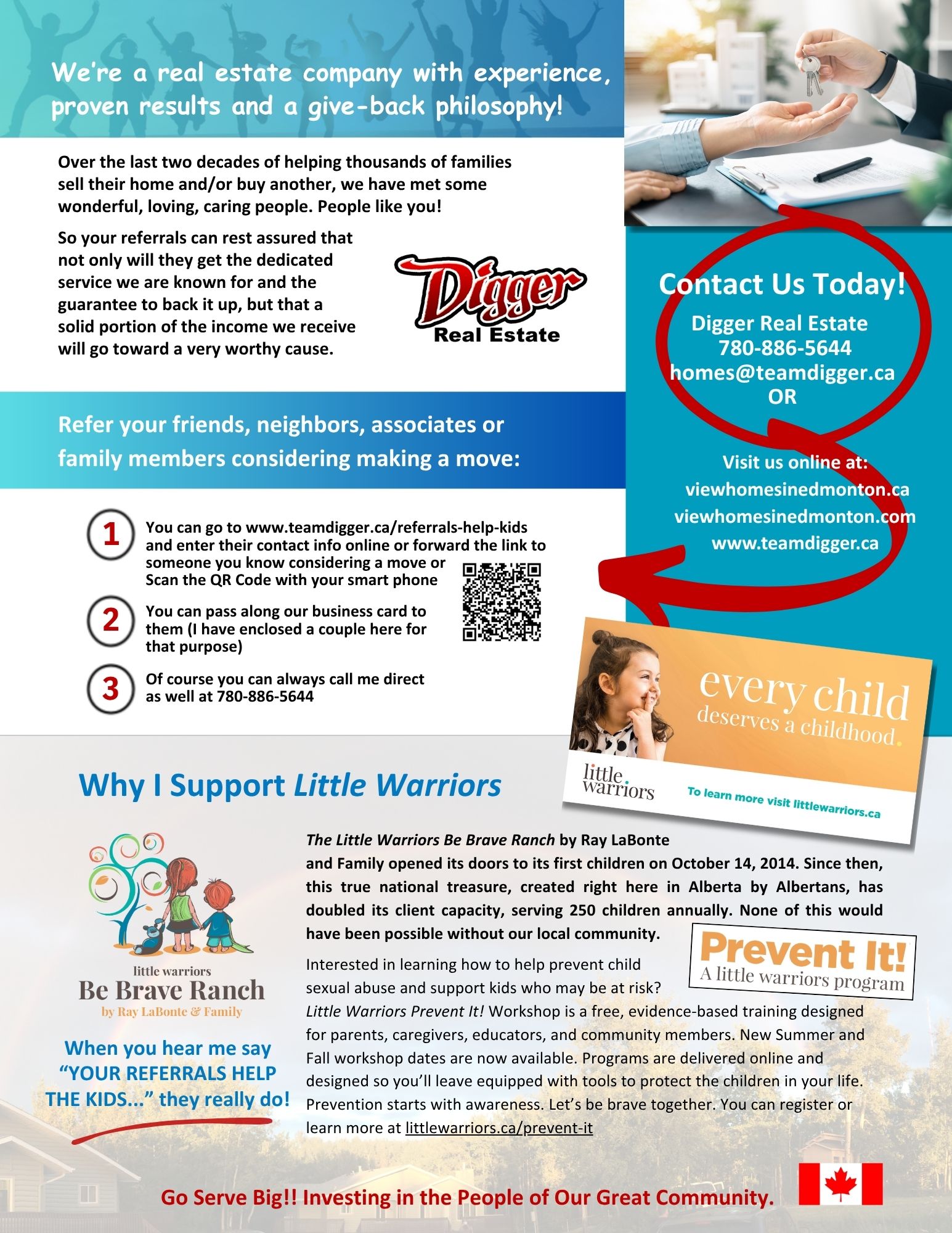 We're a real estate company with experience, proven results and a give-back philosophy!

Over the last two decades of helping thousands of families sell their home and/or buy another, we have met some wonderful, loving, caring people. People like you!

So your referrals can rest assured that not only will they get the dedicated service we are known for and the guarantee to back it up, but that a solid portion of the income we receive will go toward a very worthy cause.

Digger Real Estate

Contact Us Today!
Digger Real Estate
780-886-5644
homes@teamdigger.ca
OR

Visit us online at:
viewhomesinedmonton.ca
viewhomesinedmonton.com
www.teamdigger.ca

Refer your friends, neighbors, associates or family members considering making a move:

1 You can go to www.teamdigger.ca/referrals-help-kids and enter their contact info online or forward the link to someone you know considering a move or Scan the QR Code with your smart phone

2 You can pass along our business card to them (I have enclosed a couple here for that purpose)

3 Of course you can always call me direct as well at 780-886-5644

every child deserves a childhood.
little warriors
To learn more visit littlewarriors.ca

Why I Support Little Warriors

little warriors
Be Brave Ranch
by Ray LaBonte & Family

When you hear me say "YOUR REFERRALS HELP THE KIDS..." they really do!

The Little Warriors Be Brave Ranch by Ray LaBonte and Family opened its doors to its first children on October 14, 2014. Since then, this true national treasure, created right here in Alberta by Albertans, has doubled its client capacity, serving 250 children annually. None of this would have been possible without our local community.

Prevent It!
A little warriors program

Interested in learning how to help prevent child sexual abuse and support kids who may be at risk? Little Warriors Prevent It! Workshop is a free, evidence-based training designed for parents, caregivers, educators, and community members. New Summer and Fall workshop dates are now available. Programs are delivered online and designed so you'll leave equipped with tools to protect the children in your life. Prevention starts with awareness. Let's be brave together. You can register or learn more at littlewarriors.ca/prevent-it

Go Serve Big!! Investing in the People of Our Great Community.